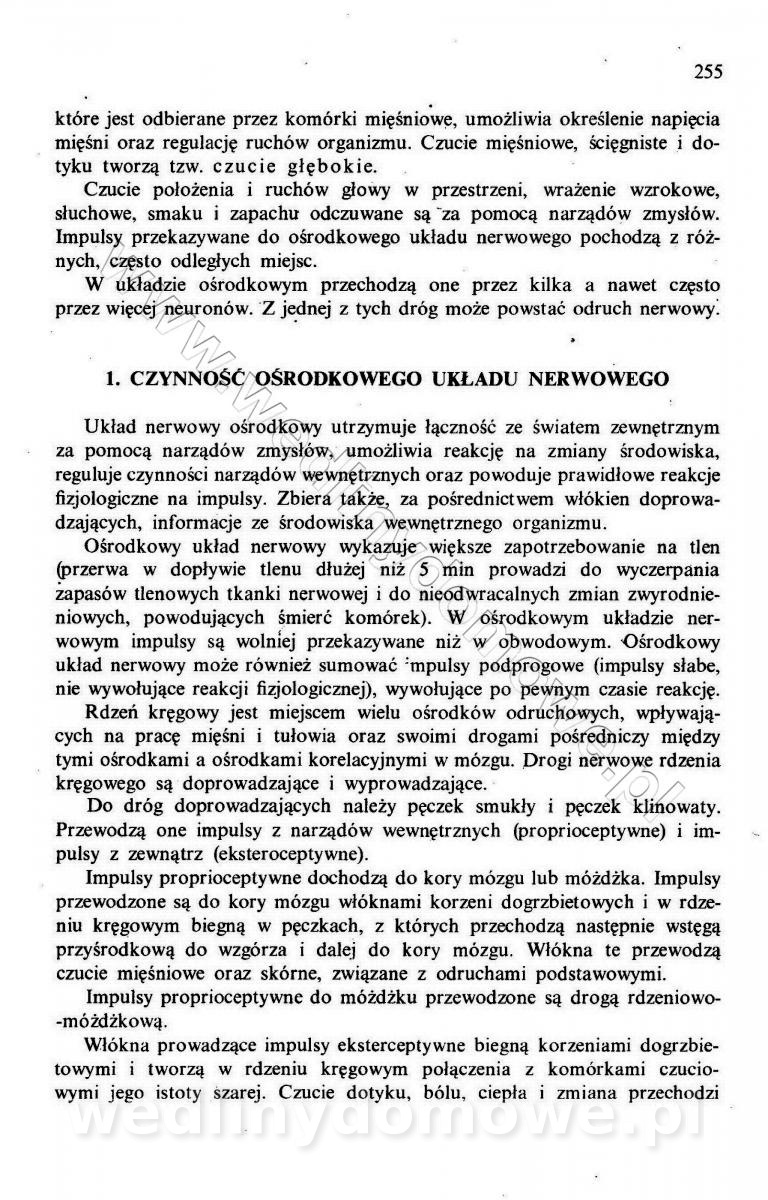 255

które jest odbierane przez komórki mięśniowe, umożliwia określenie napięcia mięśni oraz regulację ruchów organizmu. Czucie mięśniowe, ścięgniste i dotyku tworzą tzw. czucie głębokie.

Czucie położenia i ruchów głowy w przestrzeni, wrażenie wzrokowe, słuchowe, smaku i zapachu odczuwane są za pomocą narządów zmysłów. Impulsy przekazywane do ośrodkowego układu nerwowego pochodzą z różnych, często odległych miejsc.

W układzie ośrodkowym przechodzą one przez kilka a nawet często przez więcej neuronów. Z jednej z tych dróg może powstać odruch nerwowy.

1. CZYNNOŚĆ OŚRODKOWEGO UKŁADU NERWOWEGO

Układ nerwowy ośrodkowy utrzymuje łączność ze światem zewnętrznym za pomocą narządów zmysłów, umożliwia reakcję na zmiany środowiska, reguluje czynności narządów wewnętrznych oraz powoduje prawidłowe reakcje fizjologiczne na impulsy. Zbiera także, za pośrednictwem włókien doprowadzających, informacje ze środowiska wewnętrznego organizmu.

Ośrodkowy układ nerwowy wykazuje większe zapotrzebowanie na tlen (przerwa w dopływie tlenu dłużej niż 5 min prowadzi do wyczerpania zapasów tlenowych tkanki nerwowej i do nieodwracalnych zmian zwyrodnieniowych, powodujących śmierć komórek). W ośrodkowym układzie nerwowym impulsy są wolniej przekazywane niż w obwodowym. Ośrodkowy układ nerwowy może również sumować impulsy podprogowe (impulsy słabe, nie wywołujące reakcji fizjologicznej), wywołujące po pewnym czasie reakcję.

Rdzeń kręgowy jest miejscem wielu ośrodków odruchowych, wpływających na pracę mięśni i tułowia oraz swoimi drogami pośredniczy między tymi ośrodkami a ośrodkami korelacyjnymi w mózgu. Drogi nerwowe rdzenia kręgowego są doprowadzające i wyprowadzające.

Do dróg doprowadzających należy pęczek smukły i pęczek klinowaty. Przewodzą one impulsy z narządów wewnętrznych (proprioceptywne) i impulsy z zewnątrz (eksteroceptywne).

Impulsy proprioceptywne dochodzą do kory mózgu lub móżdżka. Impulsy przewodzone są do kory mózgu włóknami korzeni dogrzbietowych i w rdzeniu kręgowym biegną w pęczkach, z których przechodzą następnie wstęgą przyśrodkową do wzgórza i dalej do kory mózgu. Włókna te przewodzą czucie mięśniowe oraz skórne, związane z odruchami podstawowymi.

Impulsy proprioceptywne do móżdżku przewodzone są drogą rdzeniowo-móżdżkową.

Włókna prowadzące impulsy eksterceptywne biegną korzeniami dogrzbietowymi i tworzą w rdzeniu kręgowym połączenia z komórkami czuciowymi jego istoty szarej. Czucie dotyku, bólu, ciepła i zmiana przechodzi

wedlinydomowe.pl